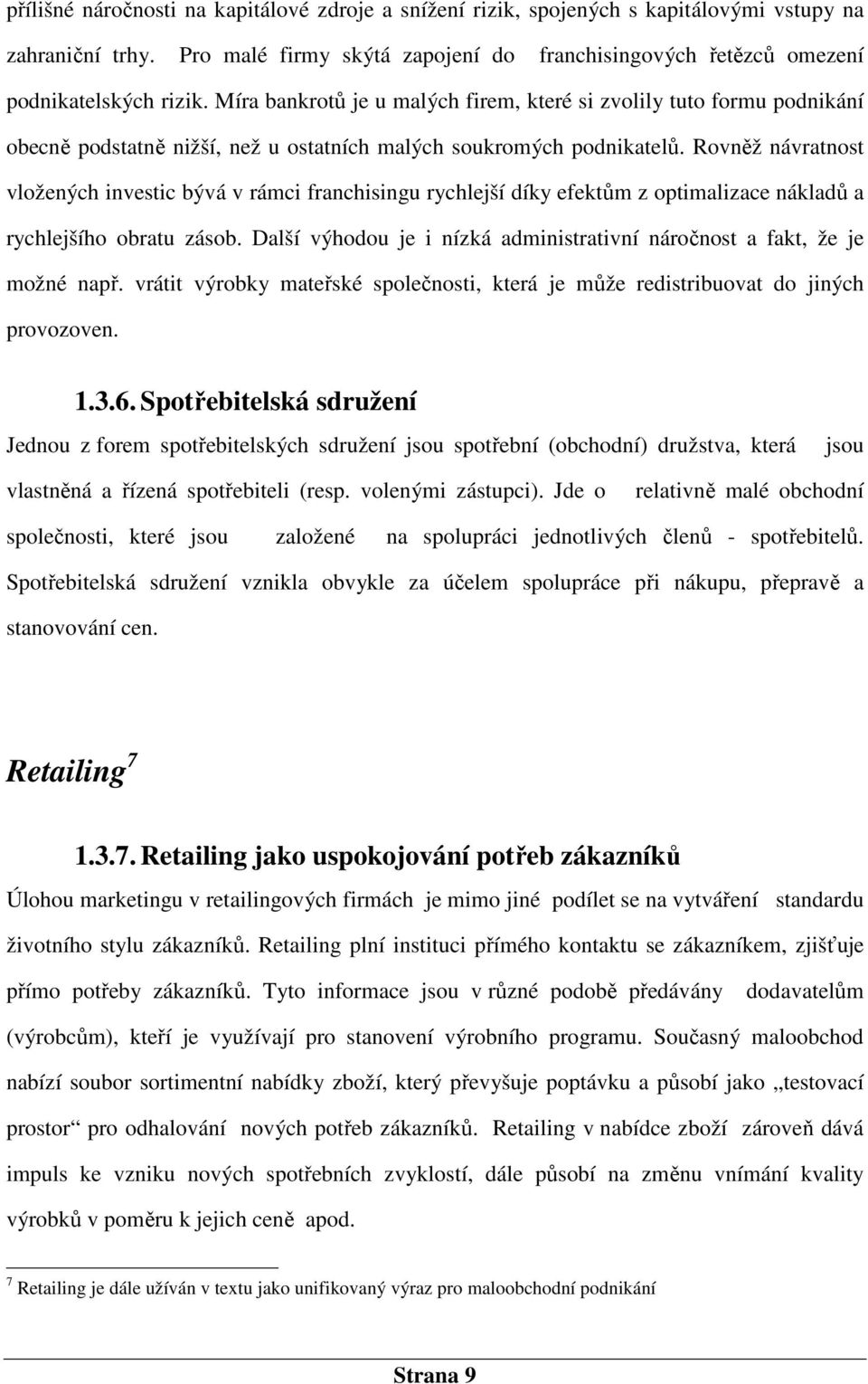 přílišné náročnosti na kapitálové zdroje a snížení rizik, spojených s kapitálovými vstupy na zahraniční trhy. Pro malé firmy skýtá zapojení do franchisingových řetězců omezení podnikatelských rizik. Míra bankrotů je u malých firem, které si zvolily tuto formu podnikání obecně podstatně nižší, než u ostatních malých soukromých podnikatelů. Rovněž návratnost vložených investic bývá v rámci franchisingu rychlejší díky efektům z optimalizace nákladů a rychlejšího obratu zásob. Další výhodou je i nízká administrativní náročnost a fakt, že je možné např. vrátit výrobky mateřské společnosti, která je může redistribuovat do jiných provozoven.

1.3.6. Spotřebitelská sdružení

Jednou z forem spotřebitelských sdružení jsou spotřební (obchodní) družstva, která jsou vlastněná a řízená spotřebiteli (resp. volenými zástupci). Jde o relativně malé obchodní společnosti, které jsou založené na spolupráci jednotlivých členů - spotřebitelů. Spotřebitelská sdružení vznikla obvykle za účelem spolupráce při nákupu, přepravě a stanovování cen.

Retailing $^7$

1.3.7. Retailing jako uspokojování potřeb zákazníků

Úlohou marketingu v retailingových firmách je mimo jiné podílet se na vytváření standardu životního stylu zákazníků. Retailing plní instituci přímého kontaktu se zákazníkem, zjišťuje přímo potřeby zákazníků. Tyto informace jsou v různé podobě předávány dodavatelům (výrobcům), kteří je využívají pro stanovení výrobního programu. Současný maloobchod nabízí soubor sortimentní nabídky zboží, který převyšuje poptávku a působí jako „testovací prostor“ pro odhalování nových potřeb zákazníků. Retailing v nabídce zboží zároveň dává impuls ke vzniku nových spotřebních zvyklostí, dále působí na změnu vnímání kvality výrobků v poměru k jejich ceně apod.

$^7$ Retailing je dále užíván v textu jako unifikovaný výraz pro maloobchodní podnikání

Strana 9